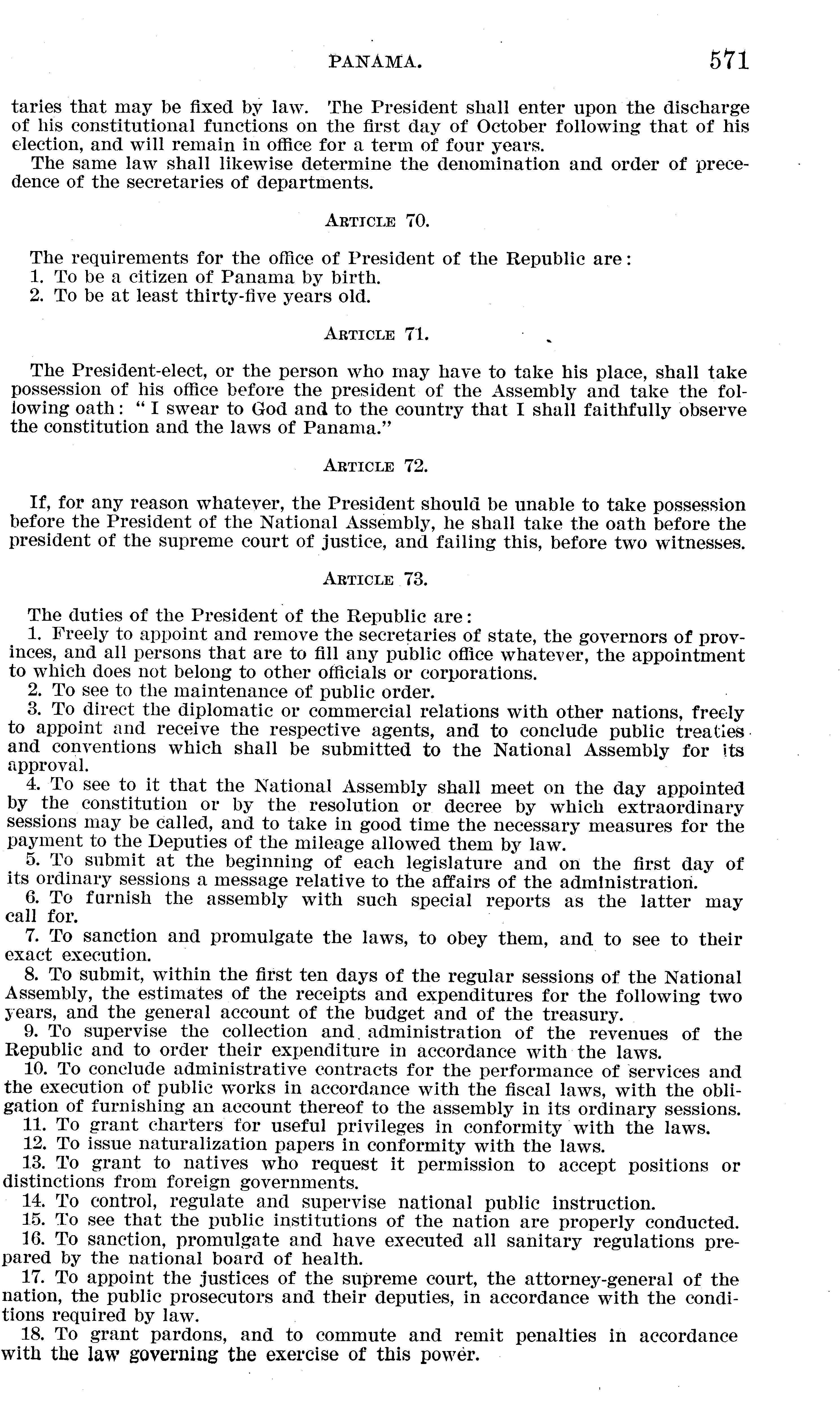 PANAMA. 571

taries that may be fixed by law. The President shall enter upon the discharge of his constitutional functions on the first day of October following that of his election, and will remain in office for a term of four years.

The same law shall likewise determine the denomination and order of precedence of the secretaries of departments.

ARTICLE 70.

The requirements for the office of President of the Republic are:
1. To be a citizen of Panama by birth.
2. To be at least thirty-five years old.

ARTICLE 71.

The President-elect, or the person who may have to take his place, shall take possession of his office before the president of the Assembly and take the following oath: "I swear to God and to the country that I shall faithfully observe the constitution and the laws of Panama."

ARTICLE 72.

If, for any reason whatever, the President should be unable to take possession before the President of the National Assembly, he shall take the oath before the president of the supreme court of justice, and failing this, before two witnesses.

ARTICLE 73.

The duties of the President of the Republic are:
1. Freely to appoint and remove the secretaries of state, the governors of provinces, and all persons that are to fill any public office whatever, the appointment to which does not belong to other officials or corporations.
2. To see to the maintenance of public order.
3. To direct the diplomatic or commercial relations with other nations, freely to appoint and receive the respective agents, and to conclude public treaties and conventions which shall be submitted to the National Assembly for its approval.
4. To see to it that the National Assembly shall meet on the day appointed by the constitution or by the resolution or decree by which extraordinary sessions may be called, and to take in good time the necessary measures for the payment to the Deputies of the mileage allowed them by law.
5. To submit at the beginning of each legislature and on the first day of its ordinary sessions a message relative to the affairs of the administration.
6. To furnish the assembly with such special reports as the latter may call for.
7. To sanction and promulgate the laws, to obey them, and to see to their exact execution.
8. To submit, within the first ten days of the regular sessions of the National Assembly, the estimates of the receipts and expenditures for the following two years, and the general account of the budget and of the treasury.
9. To supervise the collection and administration of the revenues of the Republic and to order their expenditure in accordance with the laws.
10. To conclude administrative contracts for the performance of services and the execution of public works in accordance with the fiscal laws, with the obligation of furnishing an account thereof to the assembly in its ordinary sessions.
11. To grant charters for useful privileges in conformity with the laws.
12. To issue naturalization papers in conformity with the laws.
13. To grant to natives who request it permission to accept positions or distinctions from foreign governments.
14. To control, regulate and supervise national public instruction.
15. To see that the public institutions of the nation are properly conducted.
16. To sanction, promulgate and have executed all sanitary regulations prepared by the national board of health.
17. To appoint the justices of the supreme court, the attorney-general of the nation, the public prosecutors and their deputies, in accordance with the conditions required by law.
18. To grant pardons, and to commute and remit penalties in accordance with the law governing the exercise of this power.